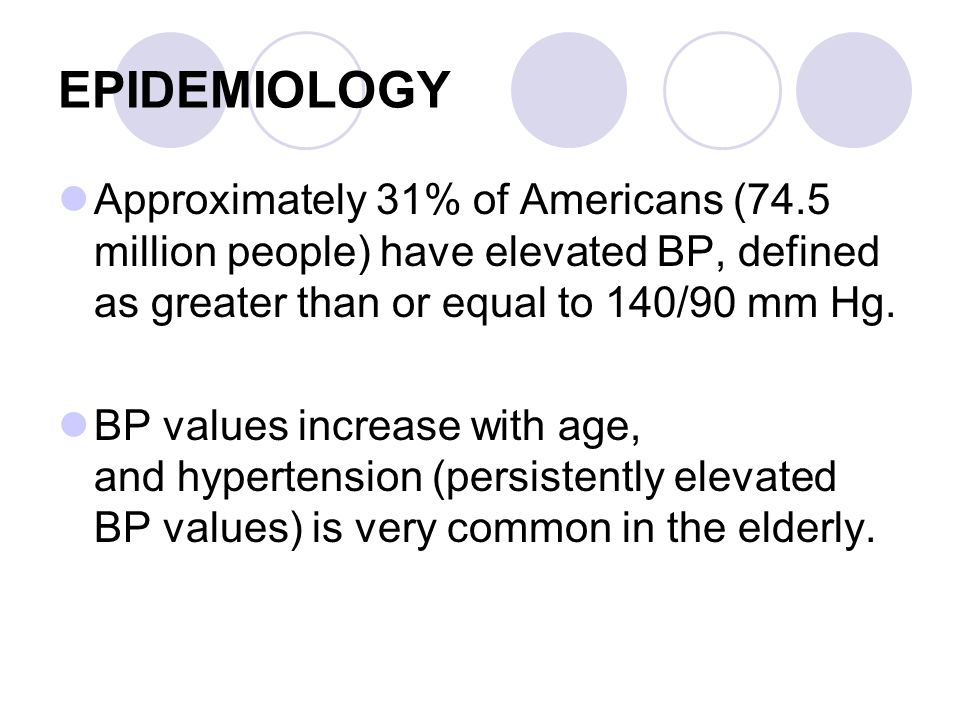 EPIDEMIOLOGY

Approximately 31% of Americans (74.5 million people) have elevated BP, defined as greater than or equal to 140/90 mm Hg.

BP values increase with age, and hypertension (persistently elevated BP values) is very common in the elderly.